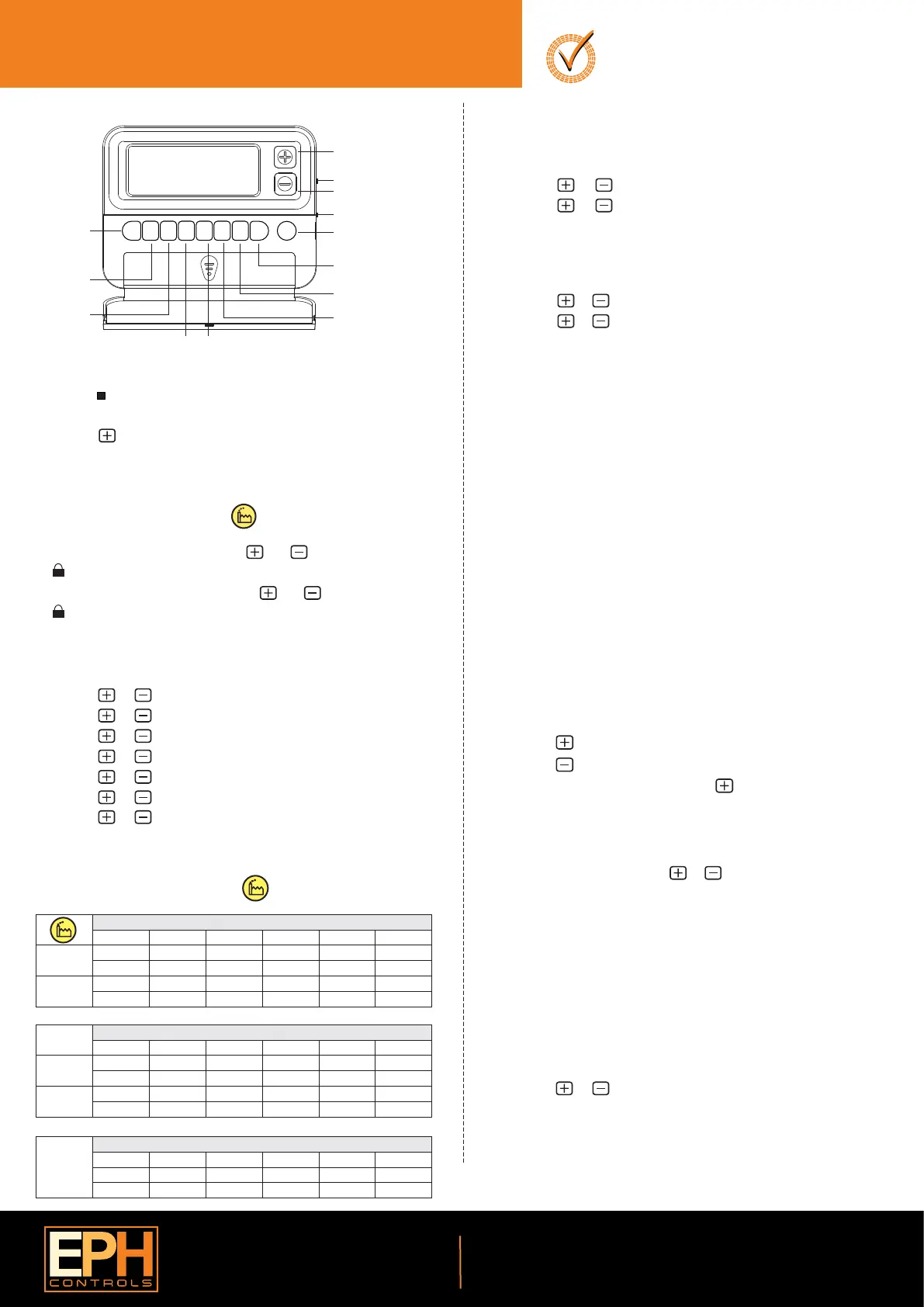 EPH
CONTROLS